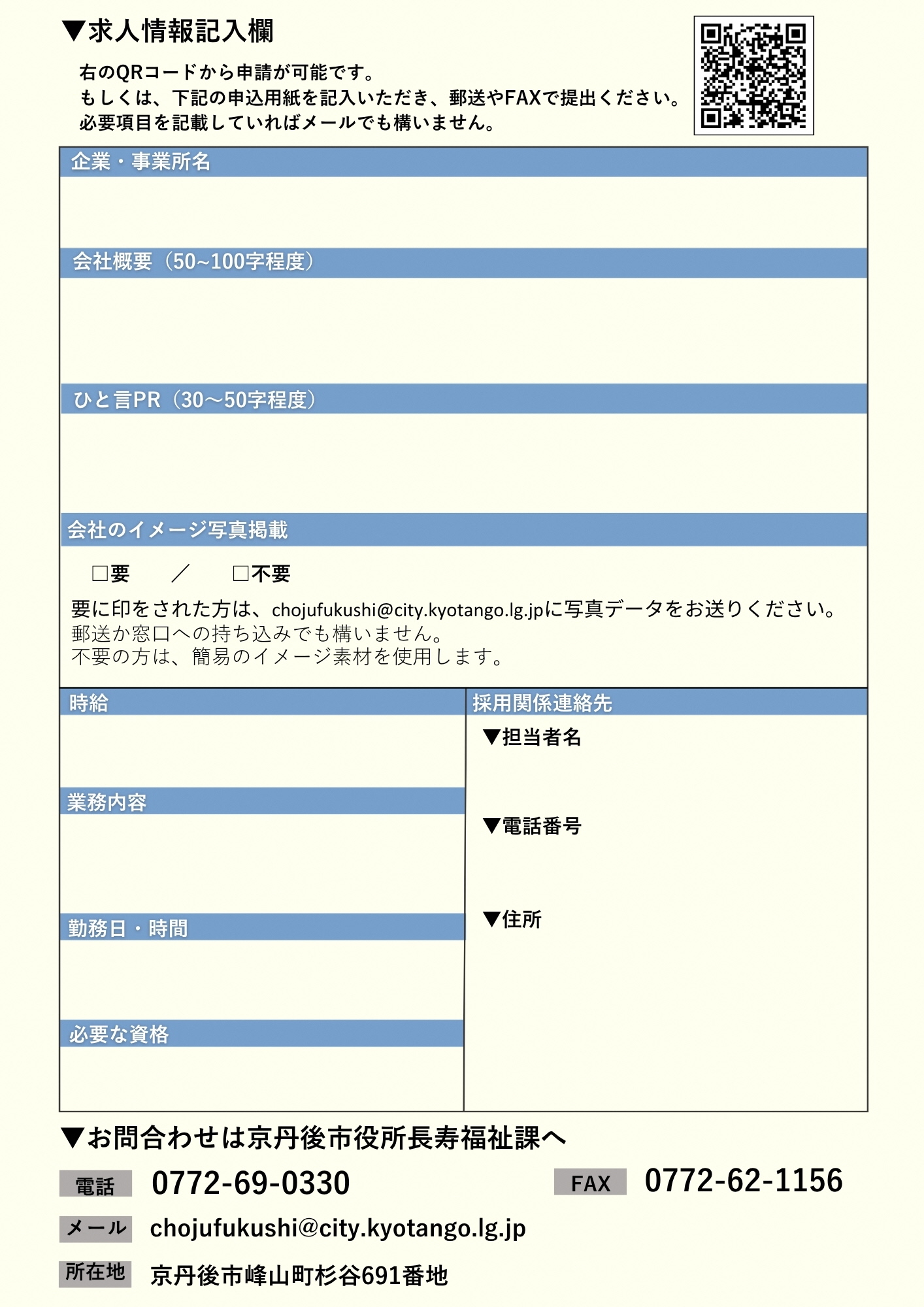 ▼求人情報記入欄

右のQRコードから申請が可能です。
もしくは、下記の申込用紙を記入いただき、郵送やFAXで提出ください。
必要項目を記載していればメールでも構いません。

企業・事業所名

会社概要（50~100字程度）

ひと言PR（30～50字程度）

会社のイメージ写真掲載

□要　／　□不要

要に印をされた方は、chojufukushi@city.kyotango.lg.jpに写真データをお送りください。
郵送か窓口への持ち込みでも構いません。
不要の方は、簡易のイメージ素材を使用します。

時給

業務内容

勤務日・時間

必要な資格

採用関係連絡先

▼担当者名

▼電話番号

▼住所

▼お問合わせは京丹後市役所長寿福祉課へ

電話　0772-69-0330　FAX　0772-62-1156

メール　chojufukushi@city.kyotango.lg.jp

所在地　京丹後市峰山町杉谷691番地